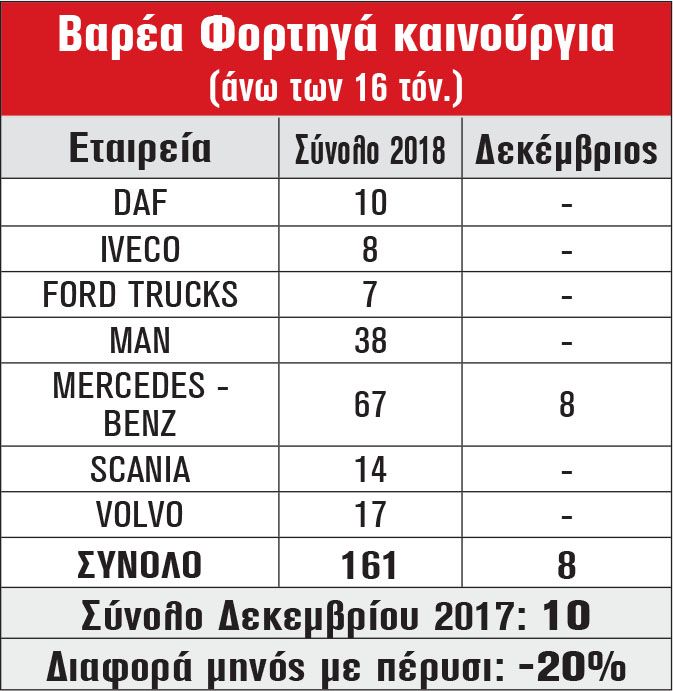 Βαρέα Φορτηγά καινούργια
(άνω των 16 τόν.)

| Εταιρεία | Σύνολο 2018 | Δεκέμβριος |
|---|---|---|
| DAF | 10 | - |
| IVECO | 8 | - |
| FORD TRUCKS | 7 | - |
| MAN | 38 | - |
| MERCEDES - BENZ | 67 | 8 |
| SCANIA | 14 | - |
| VOLVO | 17 | - |
| ΣΥΝΟΛΟ | 161 | 8 |

Σύνολο Δεκεμβρίου 2017: 10

Διαφορά μηνός με πέρυσι: -20%